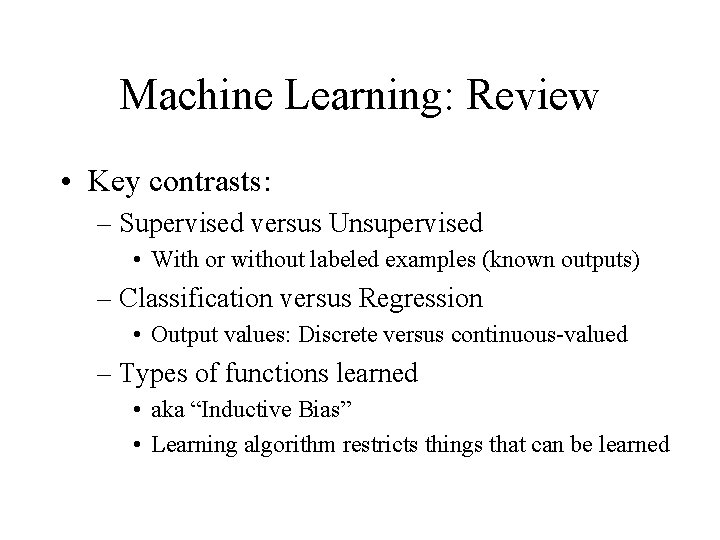 Machine Learning: Review

• Key contrasts:
– Supervised versus Unsupervised
• With or without labeled examples (known outputs)
– Classification versus Regression
• Output values: Discrete versus continuous-valued
– Types of functions learned
• aka “Inductive Bias”
• Learning algorithm restricts things that can be learned